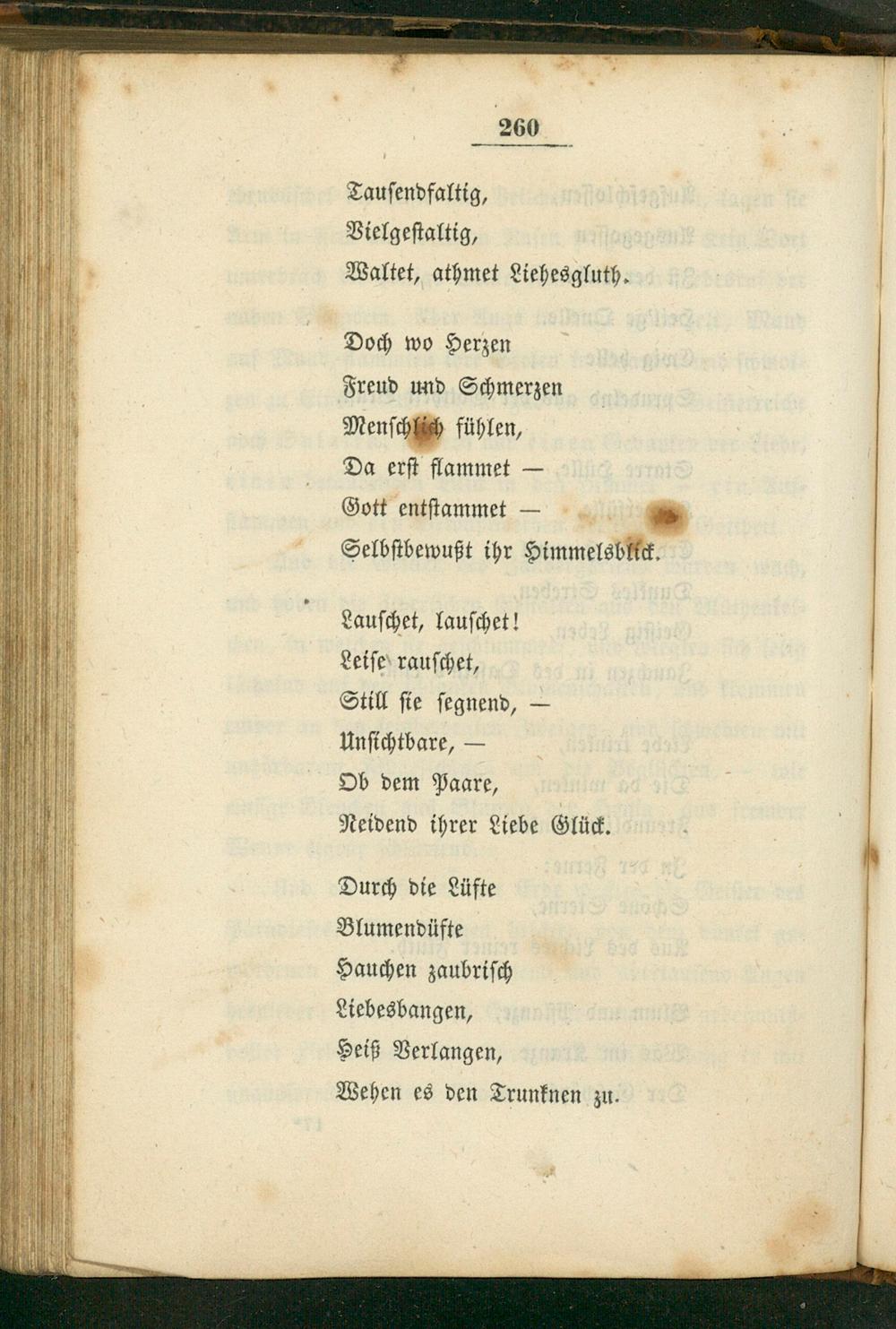 260

Tausendfaltig,
Vielgestaltig,
Waltet, athmet Liebesgluth.

Doch wo Herzen
Freud und Schmerzen
Menschlich fühlen,
Da erst flammet —
Gott entstammet —
Selbstbewußt ihr Himmelsblick.

Lauschet, lauschet!
Leise rauschet,
Still sie segnend, —
Unsichtbare, —
Ob dem Paare,
Neidend ihrer Liebe Glück.

Durch die Lüfte
Blumendüfte
Hauchen zaubrisch
Liebesbangen,
Heiß Verlangen,
Wehen es den Trunknen zu.